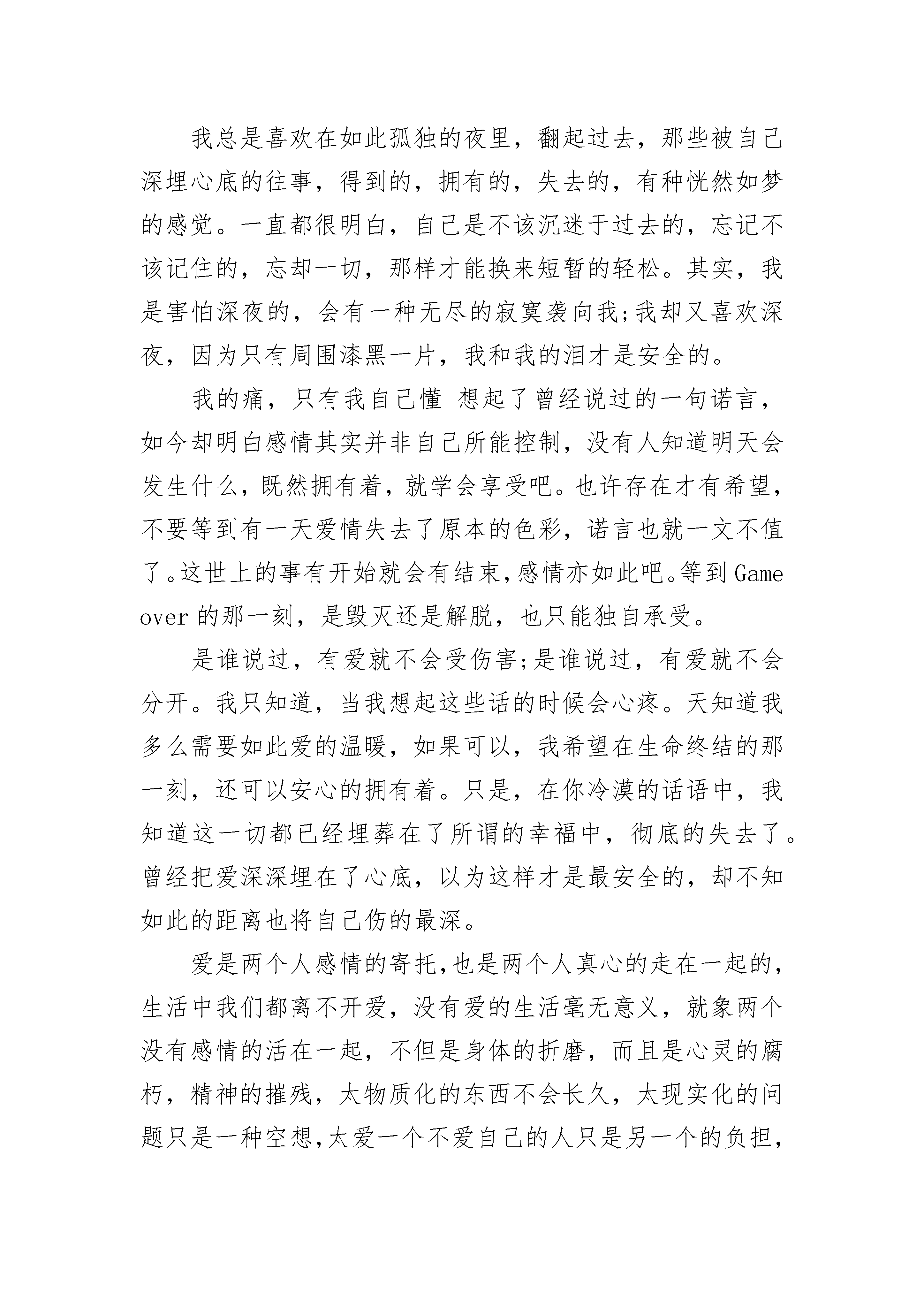 我总是喜欢在如此孤独的夜里，翻起过去，那些被自己深埋心底的往事，得到的，拥有的，失去的，有种恍然如梦的感觉。一直都很明白，自己是不该沉迷于过去的，忘记不该记住的，忘却一切，那样才能换来短暂的轻松。其实，我是害怕深夜的，会有一种无尽的寂寞袭向我;我却又喜欢深夜，因为只有周围漆黑一片，我和我的泪才是安全的。

我的痛，只有我自己懂 想起了曾经说过的一句诺言，如今却明白感情其实并非自己所能控制，没有人知道明天会发生什么，既然拥有着，就学会享受吧。也许存在才有希望，不要等到有一天爱情失去了原本的色彩，诺言也就一文不值了。这世上的事有开始就会有结束,感情亦如此吧。等到 Game over 的那一刻，是毁灭还是解脱，也只能独自承受。

是谁说过，有爱就不会受伤害;是谁说过，有爱就不会分开。我只知道，当我想起这些话的时候会心疼。天知道我多么需要如此爱的温暖，如果可以，我希望在生命终结的那一刻，还可以安心的拥有着。只是，在你冷漠的话语中，我知道这一切都已经埋葬在了所谓的幸福中，彻底的失去了。曾经把爱深深埋在了心底，以为这样才是最安全的，却不知如此的距离也将自己伤的最深。

爱是两个人感情的寄托,也是两个人真心的走在一起的,生活中我们都离不开爱，没有爱的生活毫无意义，就象两个没有感情的活在一起，不但是身体的折磨，而且是心灵的腐朽，精神的摧残，太物质化的东西不会长久，太现实化的问题只是一种空想,太爱一个不爱自己的人只是另一个的负担,